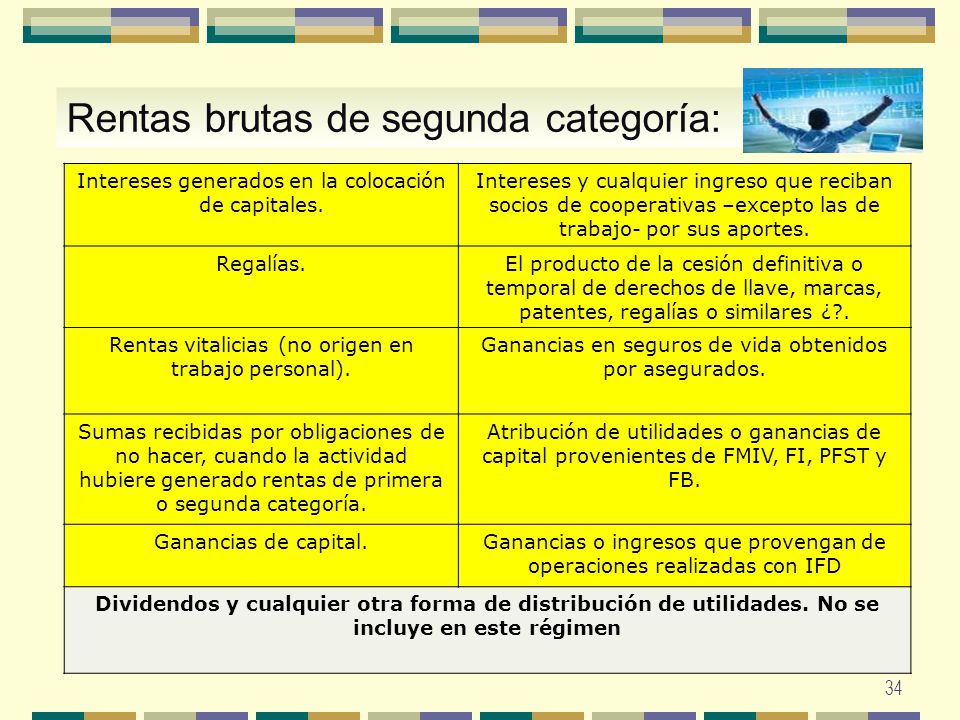 Rentas brutas de segunda categoría:

| Intereses generados en la colocación de capitales. | Intereses y cualquier ingreso que reciban socios de cooperativas –excepto las de trabajo- por sus aportes. |
|---|---|
| Regalías. | El producto de la cesión definitiva o temporal de derechos de llave, marcas, patentes, regalías o similares ¿?. |
| Rentas vitalicias (no origen en trabajo personal). | Ganancias en seguros de vida obtenidos por asegurados. |
| Sumas recibidas por obligaciones de no hacer, cuando la actividad hubiere generado rentas de primera o segunda categoría. | Atribución de utilidades o ganancias de capital provenientes de FMIV, FI, PFST y FB. |
| Ganancias de capital. | Ganancias o ingresos que provengan de operaciones realizadas con IFD |
| **Dividendos y cualquier otra forma de distribución de utilidades. No se incluye en este régimen** | |

34